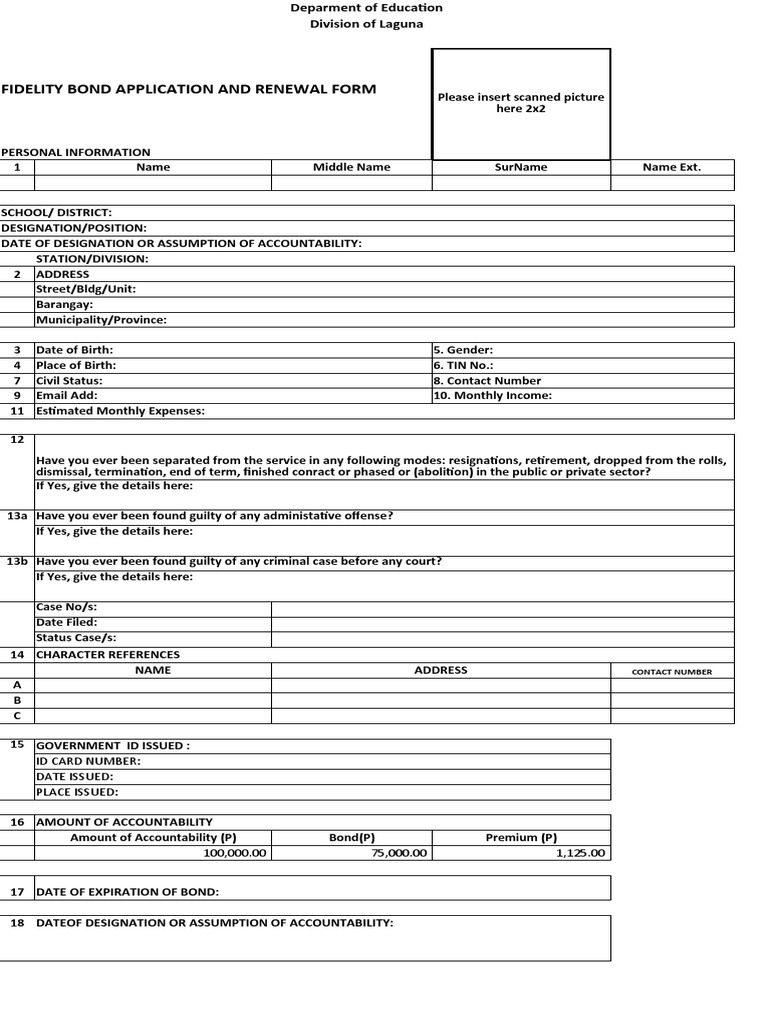 Deparment of Education
Division of Laguna

FIDELITY BOND APPLICATION AND RENEWAL FORM

Please insert scanned picture here 2x2

PERSONAL INFORMATION

| 1 | Name | Middle Name | SurName | Name Ext. |
|---|---|---|---|---|
| | | | | |

SCHOOL/ DISTRICT:
DESIGNATION/POSITION:
DATE OF DESIGNATION OR ASSUMPTION OF ACCOUNTABILITY:
STATION/DIVISION:

| 2 | ADDRESS |
|---|---|
| | Street/Bldg/Unit: |
| | Barangay: |
| | Municipality/Province: |

| 3 | Date of Birth: | 5. Gender: |
|---|---|---|
| 4 | Place of Birth: | 6. TIN No.: |
| 7 | Civil Status: | 8. Contact Number |
| 9 | Email Add: | 10. Monthly Income: |
| 11 | Estimated Monthly Expenses: | |

12
Have you ever been separated from the service in any following modes: resignations, retirement, dropped from the rolls, dismissal, termination, end of term, finished conract or phased or (abolition) in the public or private sector?
If Yes, give the details here:

13a Have you ever been found guilty of any administative offense?
If Yes, give the details here:

13b Have you ever been found guilty of any criminal case before any court?
If Yes, give the details here:

Case No/s:
Date Filed:
Status Case/s:

14 CHARACTER REFERENCES

| | NAME | ADDRESS | CONTACT NUMBER |
|---|---|---|---|
| A | | | |
| B | | | |
| C | | | |

15 GOVERNMENT ID ISSUED :
ID CARD NUMBER:
DATE ISSUED:
PLACE ISSUED:

16 AMOUNT OF ACCOUNTABILITY

| Amount of Accountability (P) | Bond(P) | Premium (P) |
|---|---|---|
| 100,000.00 | 75,000.00 | 1,125.00 |

17 DATE OF EXPIRATION OF BOND:

18 DATEOF DESIGNATION OR ASSUMPTION OF ACCOUNTABILITY: